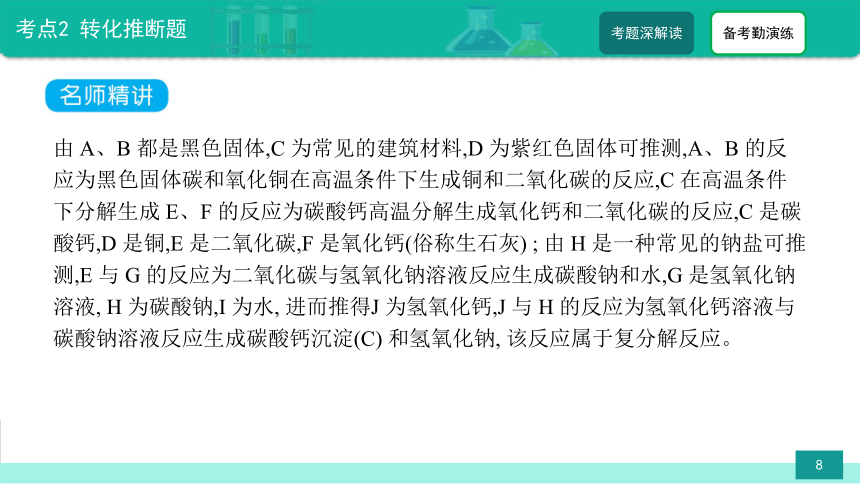 考点2 转化推断题

考题深解读

备考勤演练

名师精讲

由 A、B 都是黑色固体,C 为常见的建筑材料,D 为紫红色固体可推测,A、B 的反应为黑色固体碳和氧化铜在高温条件下生成铜和二氧化碳的反应,C 在高温条件下分解生成 E、F 的反应为碳酸钙高温分解生成氧化钙和二氧化碳的反应,C 是碳酸钙,D 是铜,E 是二氧化碳,F 是氧化钙(俗称生石灰) ; 由 H 是一种常见的钠盐可推测,E 与 G 的反应为二氧化碳与氢氧化钠溶液反应生成碳酸钠和水,G 是氢氧化钠溶液, H 为碳酸钠,I 为水, 进而推得J 为氢氧化钙,J 与 H 的反应为氢氧化钙溶液与碳酸钠溶液反应生成碳酸钙沉淀(C) 和氢氧化钠, 该反应属于复分解反应。

8